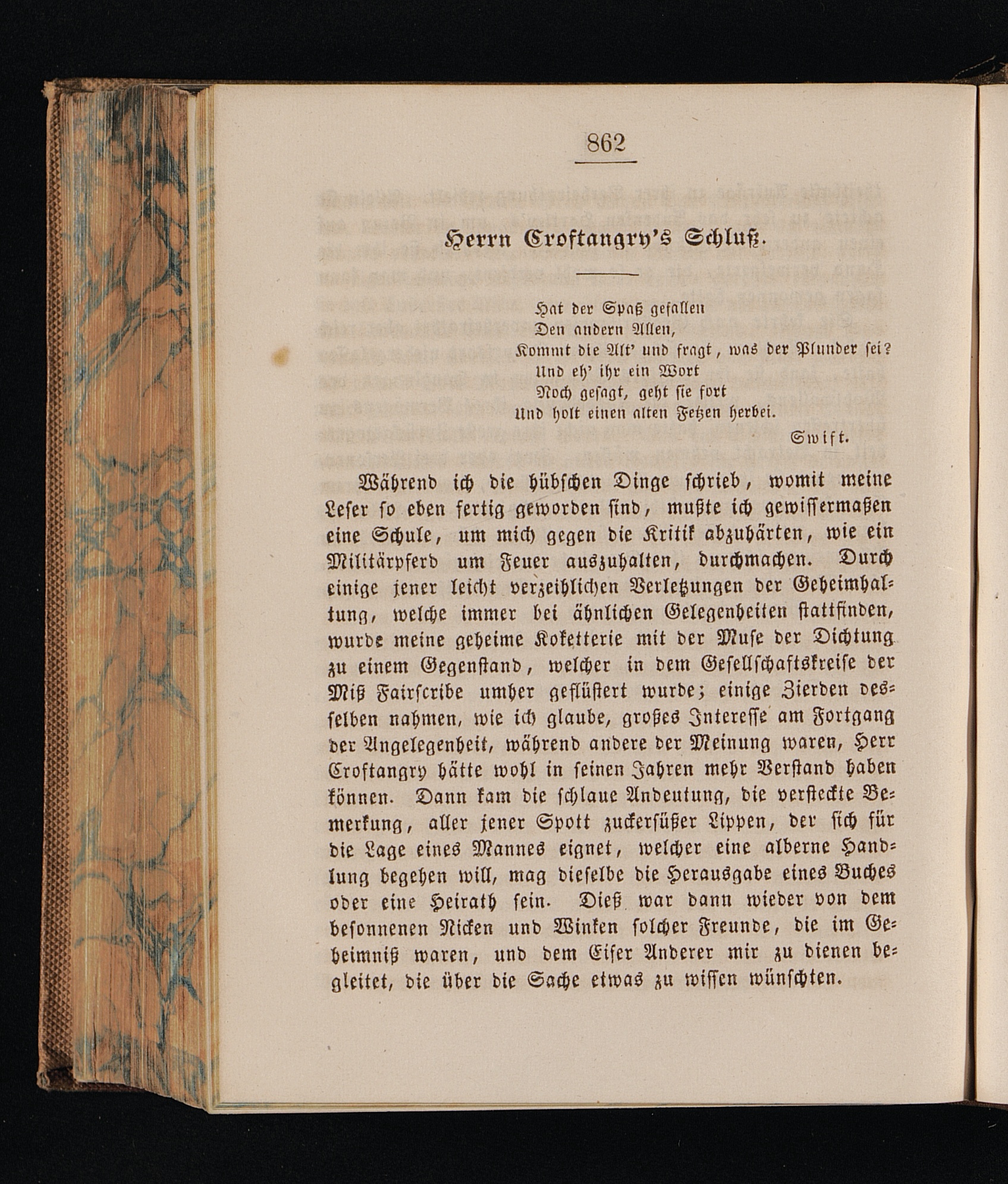 862

Herrn Croftangry's Schluß.

Hat der Spaß gefallen
Den andern Allen,
Kommt die Alt' und fragt, was der Plunder sei?
Und eh' ihr ein Wort
Noch gesagt, geht sie fort
Und holt einen alten Fetzen herbei.
Swift.

Während ich die hübschen Dinge schrieb, womit meine Leser so eben fertig geworden sind, mußte ich gewissermaßen eine Schule, um mich gegen die Kritik abzuhärten, wie ein Militärpferd um Feuer auszuhalten, durchmachen. Durch einige jener leicht verzeihlichen Verletzungen der Geheimhaltung, welche immer bei ähnlichen Gelegenheiten stattfinden, wurde meine geheime Koketterie mit der Muse der Dichtung zu einem Gegenstand, welcher in dem Gesellschaftskreise der Miß Fairscribe umher geflüstert wurde; einige Zierden desselben nahmen, wie ich glaube, großes Interesse am Fortgang der Angelegenheit, während andere der Meinung waren, Herr Croftangry hätte wohl in seinen Jahren mehr Verstand haben können. Dann kam die schlaue Andeutung, die versteckte Bemerkung, aller jener Spott zuckersüßer Lippen, der sich für die Lage eines Mannes eignet, welcher eine alberne Handlung begehen will, mag dieselbe die Herausgabe eines Buches oder eine Heirath sein. Dieß war dann wieder von dem besonnenen Nicken und Winken solcher Freunde, die im Geheimniß waren, und dem Eifer Anderer mir zu dienen begleitet, die über die Sache etwas zu wissen wünschten.